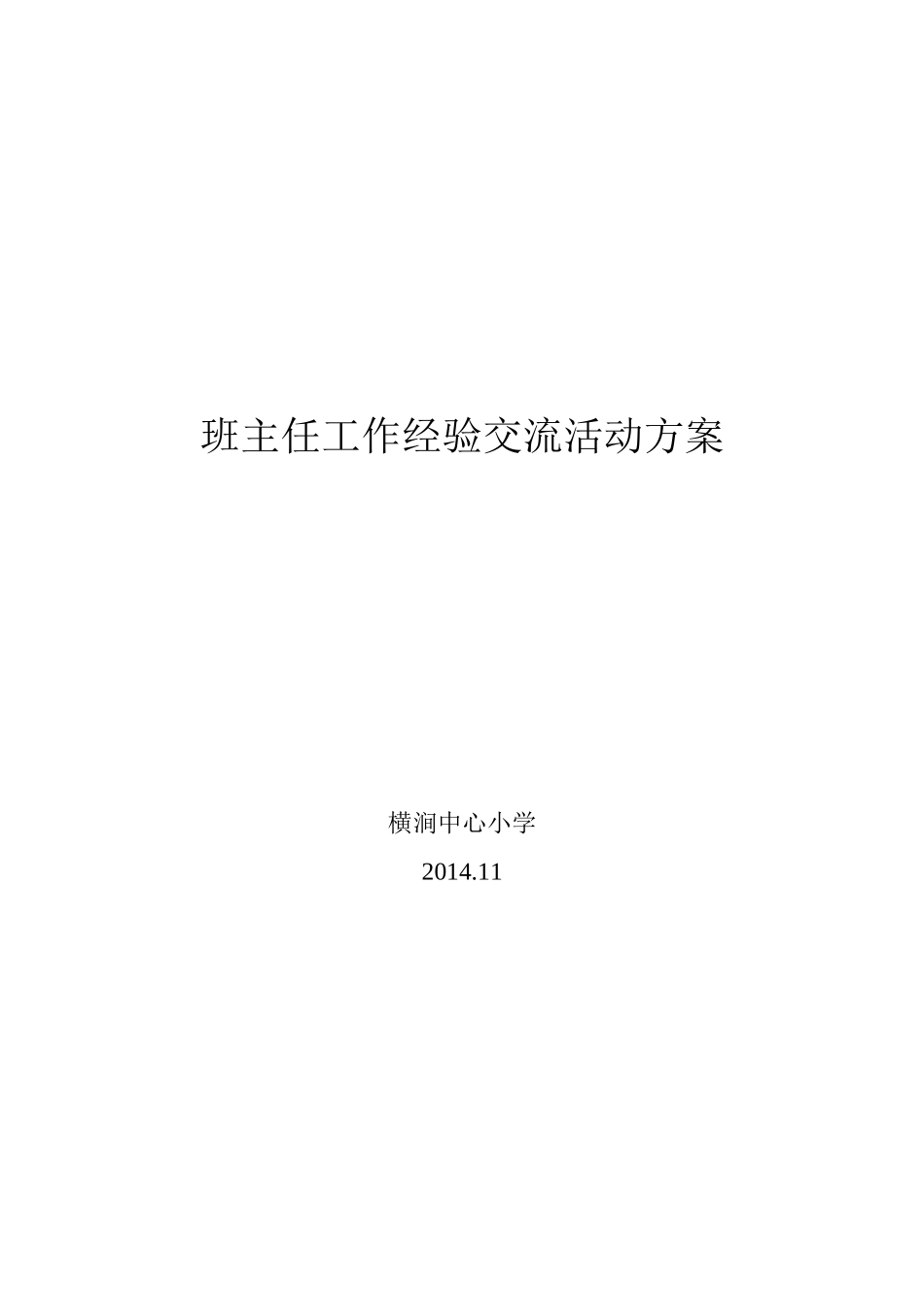 班主任工作经验交流活动方案

横涧中心小学

2014.11